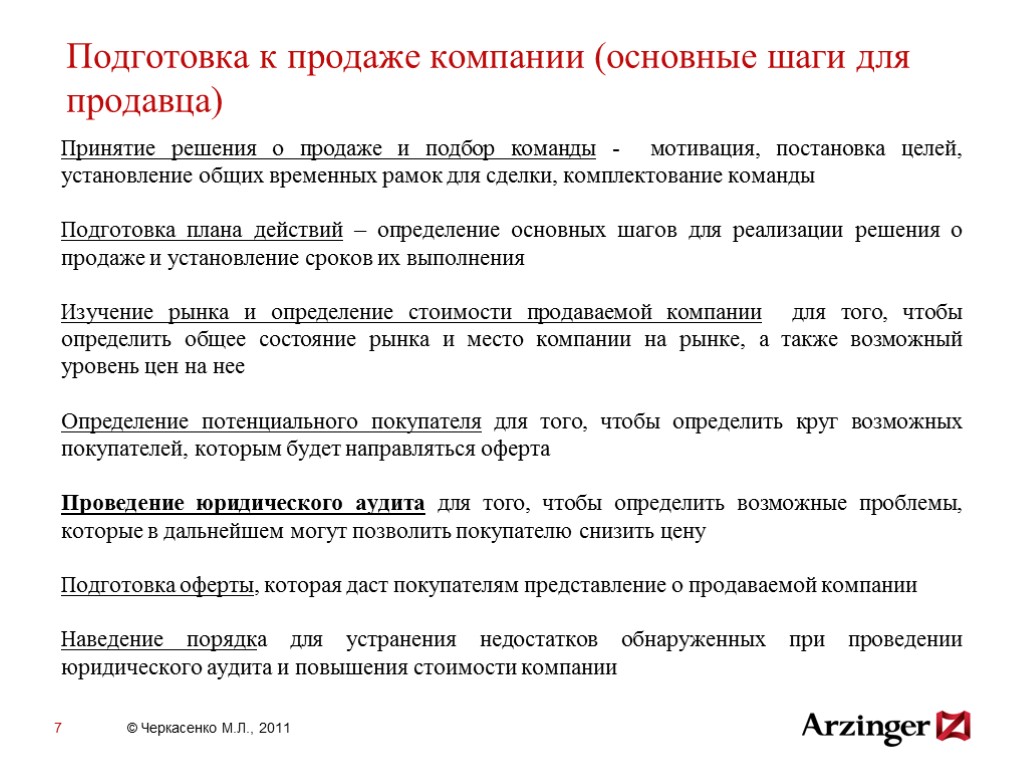 Подготовка к продаже компании (основные шаги для продавца)

Принятие решения о продаже и подбор команды - мотивация, постановка целей, установление общих временных рамок для сделки, комплектование команды

Подготовка плана действий – определение основных шагов для реализации решения о продаже и установление сроков их выполнения

Изучение рынка и определение стоимости продаваемой компании для того, чтобы определить общее состояние рынка и место компании на рынке, а также возможный уровень цен на нее

Определение потенциального покупателя для того, чтобы определить круг возможных покупателей, которым будет направляться оферта

Проведение юридического аудита для того, чтобы определить возможные проблемы, которые в дальнейшем могут позволить покупателю снизить цену

Подготовка оферты, которая даст покупателям представление о продаваемой компании

Наведение порядка для устранения недостатков обнаруженных при проведении юридического аудита и повышения стоимости компании

7

© Черкасенко М.Л., 2011

Arzinger